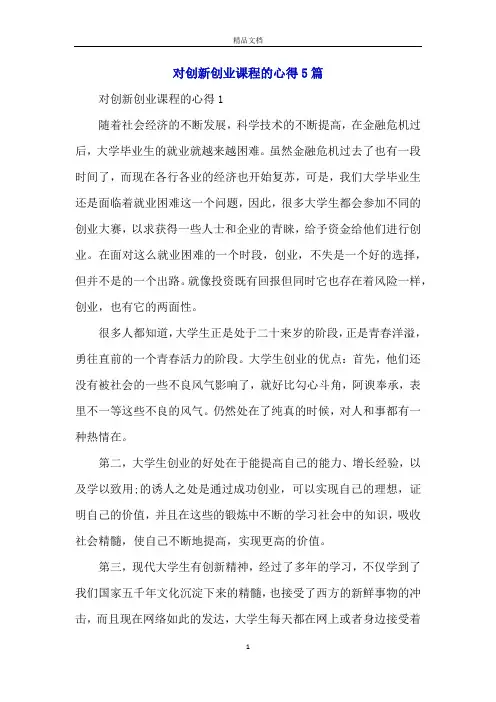 精品文档

对创新创业课程的心得5篇

对创新创业课程的心得1

随着社会经济的不断发展，科学技术的不断提高，在金融危机过后，大学毕业生的就业就越来越困难。虽然金融危机过去了也有一段时间了，而现在各行各业的经济也开始复苏，可是，我们大学毕业生还是面临着就业困难这一个问题，因此，很多大学生都会参加不同的创业大赛，以求获得一些人士和企业的青睐，给予资金给他们进行创业。在面对这么就业困难的一个时段，创业，不失是一个好的选择，但并不是的一个出路。就像投资既有回报但同时它也存在着风险一样，创业，也有它的两面性。

很多人都知道，大学生正是处于二十来岁的阶段，正是青春洋溢，勇往直前的一个青春活力的阶段。大学生创业的优点：首先，他们还没有被社会的一些不良风气影响了，就好比勾心斗角，阿谀奉承，表里不一等这些不良的风气。仍然处在了纯真的时候，对人和事都有一种热情在。

第二，大学生创业的好处在于能提高自己的能力、增长经验，以及学以致用;的诱人之处是通过成功创业，可以实现自己的理想，证明自己的价值，并且在这些的锻炼中不断的学习社会中的知识，吸收社会精髓，使自己不断地提高，实现更高的价值。

第三，现代大学生有创新精神，经过了多年的学习，不仅学到了我们国家五千年文化沉淀下来的精髓，也接受了西方的新鲜事物的冲击，而且现在网络如此的发达，大学生每天都在网上或者身边接受着

1